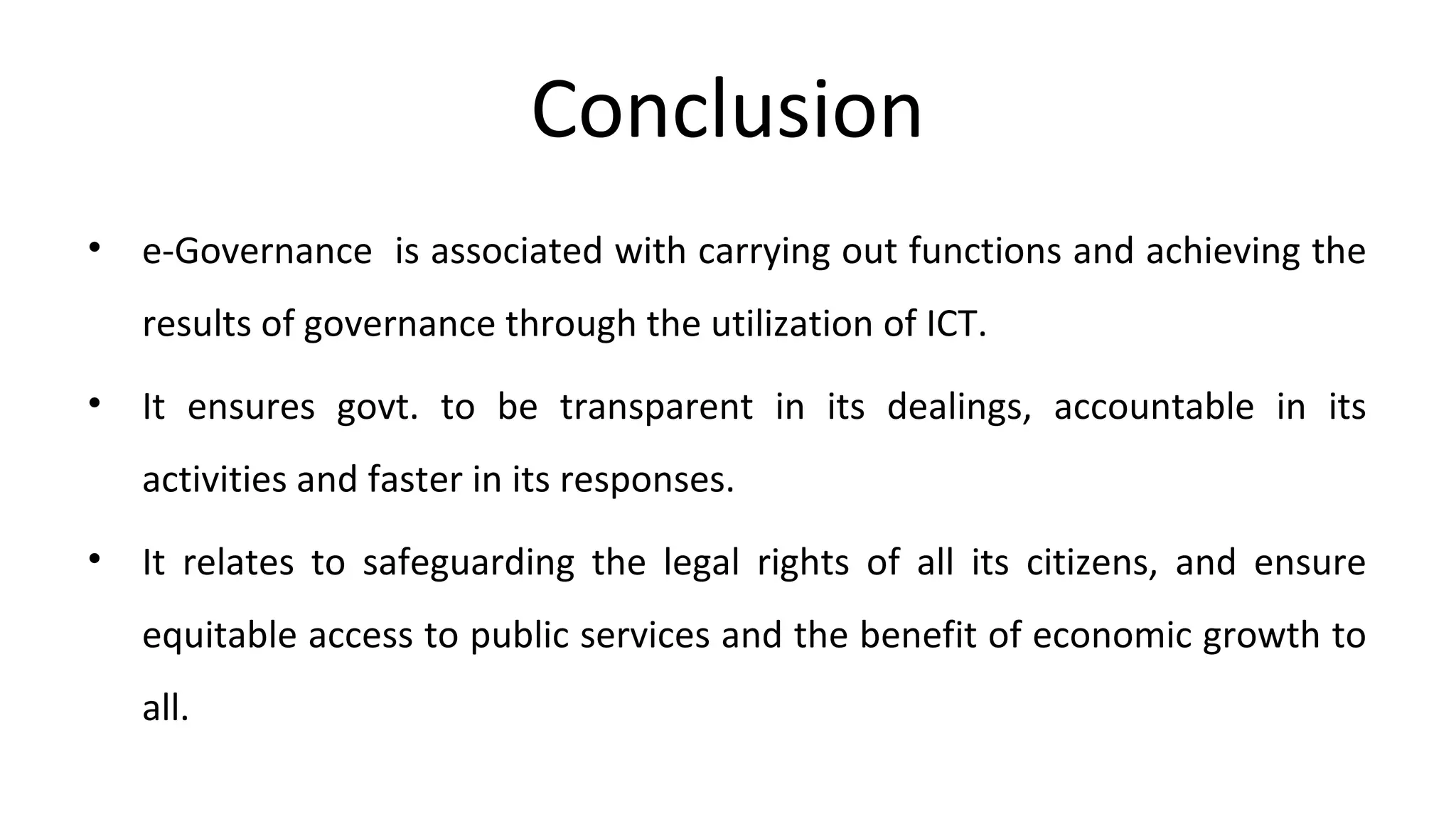 Conclusion

• e-Governance is associated with carrying out functions and achieving the results of governance through the utilization of ICT.

• It ensures govt. to be transparent in its dealings, accountable in its activities and faster in its responses.

• It relates to safeguarding the legal rights of all its citizens, and ensure equitable access to public services and the benefit of economic growth to all.